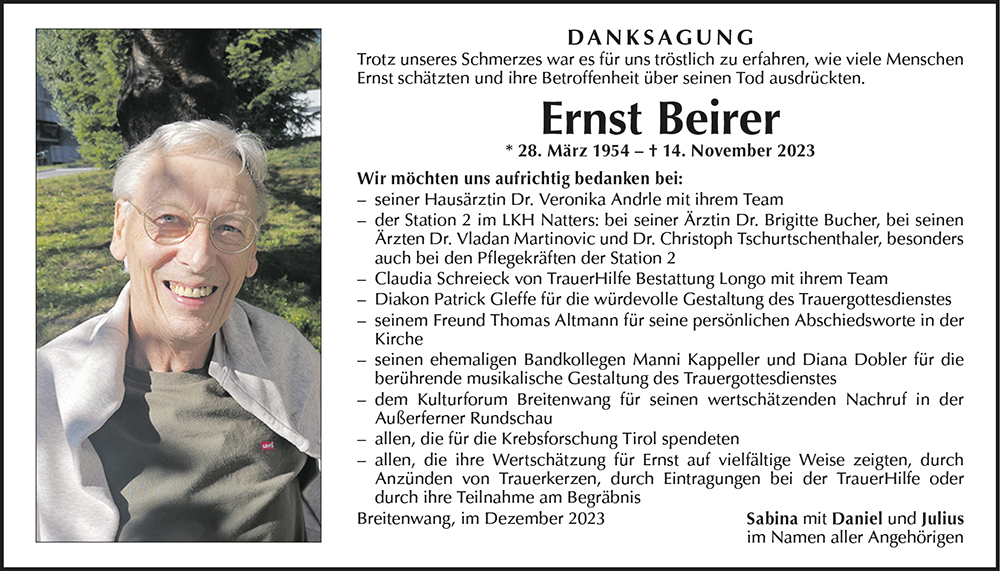 DANKSAGUNG

Trotz unseres Schmerzes war es für uns tröstlich zu erfahren, wie viele Menschen Ernst schätzten und ihre Betroffenheit über seinen Tod ausdrückten.

Ernst Beirer

* 28. März 1954 – † 14. November 2023

Wir möchten uns aufrichtig bedanken bei:
– seiner Hausärztin Dr. Veronika Andrle mit ihrem Team
– der Station 2 im LKH Natters: bei seiner Ärztin Dr. Brigitte Bucher, bei seinen Ärzten Dr. Vladan Martinovic und Dr. Christoph Tschurtschenthaler, besonders auch bei den Pflegekräften der Station 2
– Claudia Schreieck von TrauerHilfe Bestattung Longo mit ihrem Team
– Diakon Patrick Gleffe für die würdevolle Gestaltung des Trauergottesdienstes
– seinem Freund Thomas Altmann für seine persönlichen Abschiedsworte in der Kirche
– seinen ehemaligen Bandkollegen Manni Kappeller und Diana Dobler für die berührende musikalische Gestaltung des Trauergottesdienstes
– dem Kulturforum Breitenwang für seinen wertschätzenden Nachruf in der Außerferner Rundschau
– allen, die für die Krebsforschung Tirol spendeten
– allen, die ihre Wertschätzung für Ernst auf vielfältige Weise zeigten, durch Anzünden von Trauerkerzen, durch Eintragungen bei der TrauerHilfe oder durch ihre Teilnahme am Begräbnis

Breitenwang, im Dezember 2023

Sabina mit Daniel und Julius
im Namen aller Angehörigen